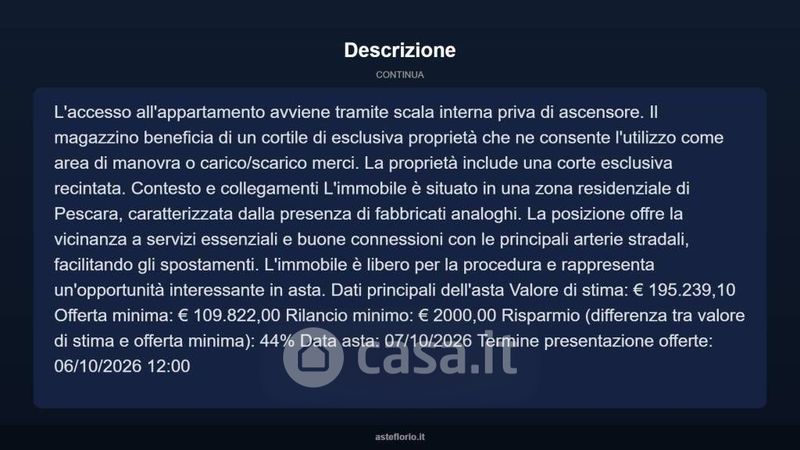 Descrizione

CONTINUA

L'accesso all'appartamento avviene tramite scala interna priva di ascensore. Il magazzino beneficia di un cortile di esclusiva proprietà che ne consente l'utilizzo come area di manovra o carico/scarico merci. La proprietà include una corte esclusiva recintata. Contesto e collegamenti L'immobile è situato in una zona residenziale di Pescara, caratterizzata dalla presenza di fabbricati analoghi. La posizione offre la vicinanza a servizi essenziali e buone connessioni con le principali arterie stradali, facilitando gli spostamenti. L'immobile è libero per la procedura e rappresenta un'opportunità interessante in asta. Dati principali dell'asta Valore di stima: € 195.239,10 Offerta minima: € 109.822,00 Rilancio minimo: € 2000,00 Risparmio (differenza tra valore di stima e offerta minima): 44% Data asta: 07/10/2026 Termine presentazione offerte: 06/10/2026 12:00

asteflorio.it

casa.it